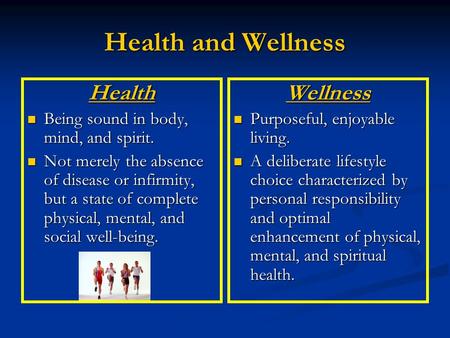 Health and Wellness

Health

- Being sound in body, mind, and spirit.
- Not merely the absence of disease or infirmity, but a state of complete physical, mental, and social well-being.

Wellness

- Purposeful, enjoyable living.
- A deliberate lifestyle choice characterized by personal responsibility and optimal enhancement of physical, mental, and spiritual health.